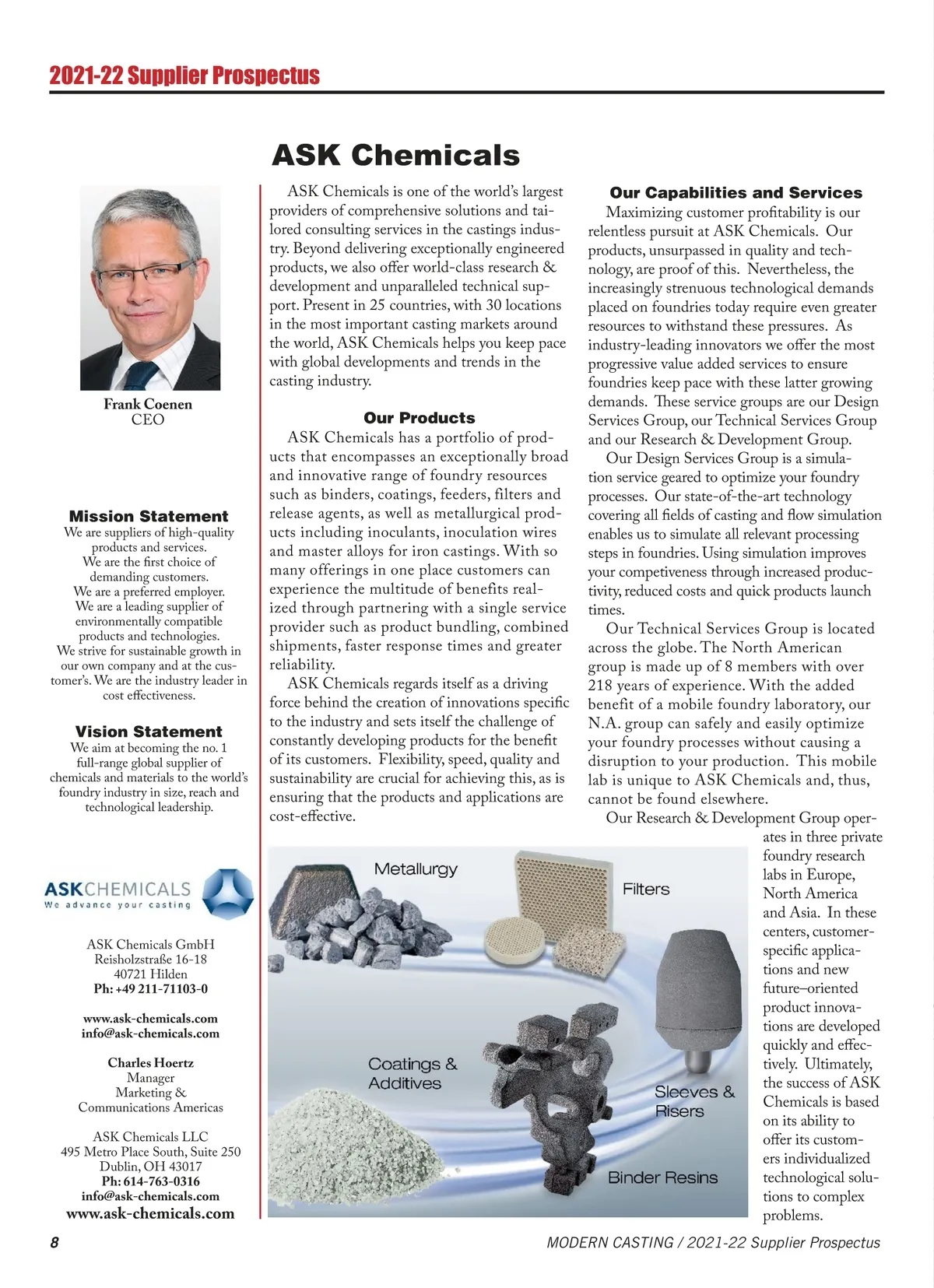 2021-22 Supplier Prospectus

ASK Chemicals

Frank Coenen
CEO

Mission Statement
We are suppliers of high-quality products and services.
We are the first choice of demanding customers.
We are a preferred employer.
We are a leading supplier of environmentally compatible products and technologies.
We strive for sustainable growth in our own company and at the customer's. We are the industry leader in cost effectiveness.

Vision Statement
We aim at becoming the no. 1 full-range global supplier of chemicals and materials to the world's foundry industry in size, reach and technological leadership.

ASKCHEMICALS
We advance your casting

ASK Chemicals GmbH
Reisholzstraße 16-18
40721 Hilden
Ph: +49 211-71103-0

www.ask-chemicals.com
info@ask-chemicals.com

Charles Hoertz
Manager
Marketing &
Communications Americas

ASK Chemicals LLC
495 Metro Place South, Suite 250
Dublin, OH 43017
Ph: 614-763-0316
info@ask-chemicals.com
www.ask-chemicals.com

ASK Chemicals is one of the world's largest providers of comprehensive solutions and tailored consulting services in the castings industry. Beyond delivering exceptionally engineered products, we also offer world-class research & development and unparalleled technical support. Present in 25 countries, with 30 locations in the most important casting markets around the world, ASK Chemicals helps you keep pace with global developments and trends in the casting industry.

Our Products
ASK Chemicals has a portfolio of products that encompasses an exceptionally broad and innovative range of foundry resources such as binders, coatings, feeders, filters and release agents, as well as metallurgical products including inoculants, inoculation wires and master alloys for iron castings. With so many offerings in one place customers can experience the multitude of benefits realized through partnering with a single service provider such as product bundling, combined shipments, faster response times and greater reliability.
ASK Chemicals regards itself as a driving force behind the creation of innovations specific to the industry and sets itself the challenge of constantly developing products for the benefit of its customers. Flexibility, speed, quality and sustainability are crucial for achieving this, as is ensuring that the products and applications are cost-effective.

Our Capabilities and Services
Maximizing customer profitability is our relentless pursuit at ASK Chemicals. Our products, unsurpassed in quality and technology, are proof of this. Nevertheless, the increasingly strenuous technological demands placed on foundries today require even greater resources to withstand these pressures. As industry-leading innovators we offer the most progressive value added services to ensure foundries keep pace with these latter growing demands. These service groups are our Design Services Group, our Technical Services Group and our Research & Development Group.
Our Design Services Group is a simulation service geared to optimize your foundry processes. Our state-of-the-art technology covering all fields of casting and flow simulation enables us to simulate all relevant processing steps in foundries. Using simulation improves your competiveness through increased productivity, reduced costs and quick products launch times.
Our Technical Services Group is located across the globe. The North American group is made up of 8 members with over 218 years of experience. With the added benefit of a mobile foundry laboratory, our N.A. group can safely and easily optimize your foundry processes without causing a disruption to your production. This mobile lab is unique to ASK Chemicals and, thus, cannot be found elsewhere.
Our Research & Development Group operates in three private foundry research labs in Europe, North America and Asia. In these centers, customer-specific applications and new future–oriented product innovations are developed quickly and effectively. Ultimately, the success of ASK Chemicals is based on its ability to offer its customers individualized technological solutions to complex problems.

Metallurgy
Filters
Coatings & Additives
Sleeves & Risers
Binder Resins

8
MODERN CASTING / 2021-22 Supplier Prospectus